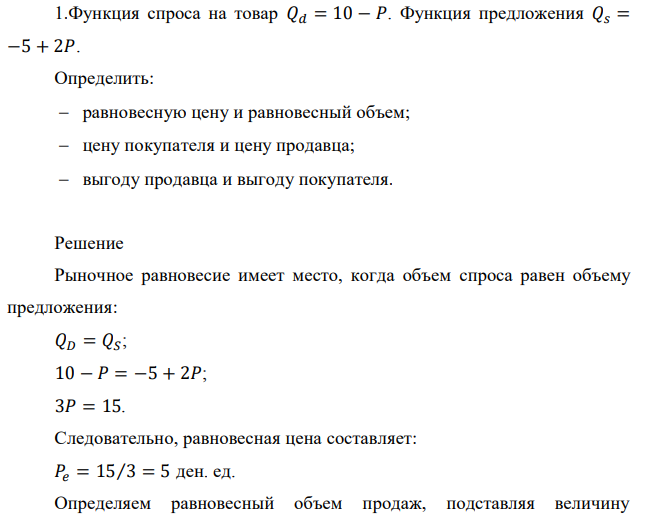 1.Функция спроса на товар $Q_d = 10 - P$. Функция предложения $Q_s = -5 + 2P$.

Определить:

– равновесную цену и равновесный объем;

– цену покупателя и цену продавца;

– выгоду продавца и выгоду покупателя.

Решение

Рыночное равновесие имеет место, когда объем спроса равен объему предложения:

$Q_D = Q_S$;

$10 - P = -5 + 2P$;

$3P = 15$.

Следовательно, равновесная цена составляет:

$P_e = 15/3 = 5$ ден. ед.

Определяем равновесный объем продаж, подставляя величину